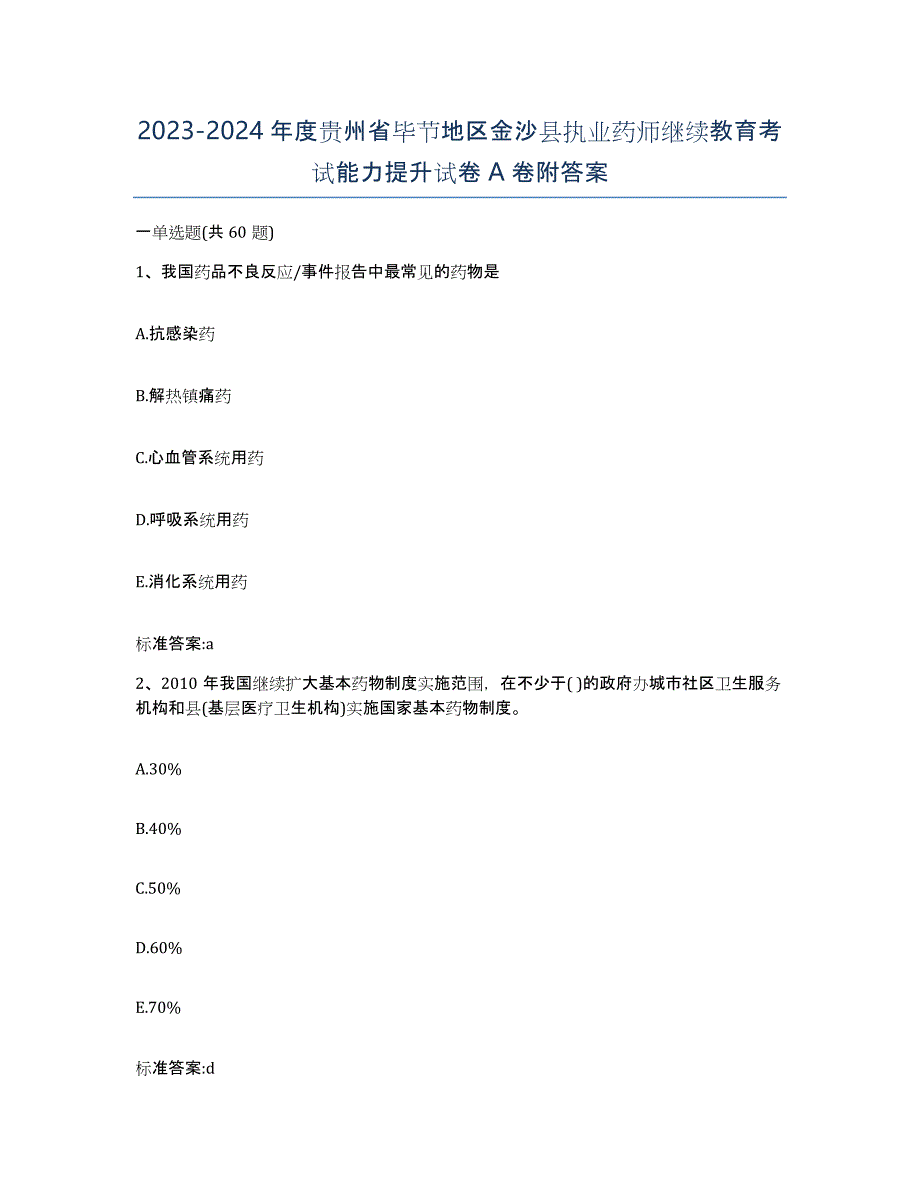 2023-2024年度贵州省毕节地区金沙县执业药师继续教育考试能力提升试卷A卷附答案

一单选题(共60题)

1、我国药品不良反应/事件报告中最常见的药物是

A.抗感染药

B.解热镇痛药

C.心血管系统用药

D.呼吸系统用药

E.消化系统用药

标准答案:a

2、2010年我国继续扩大基本药物制度实施范围，在不少于( )的政府办城市社区卫生服务机构和县(基层医疗卫生机构)实施国家基本药物制度。

A.30%

B.40%

C.50%

D.60%

E.70%

标准答案:d